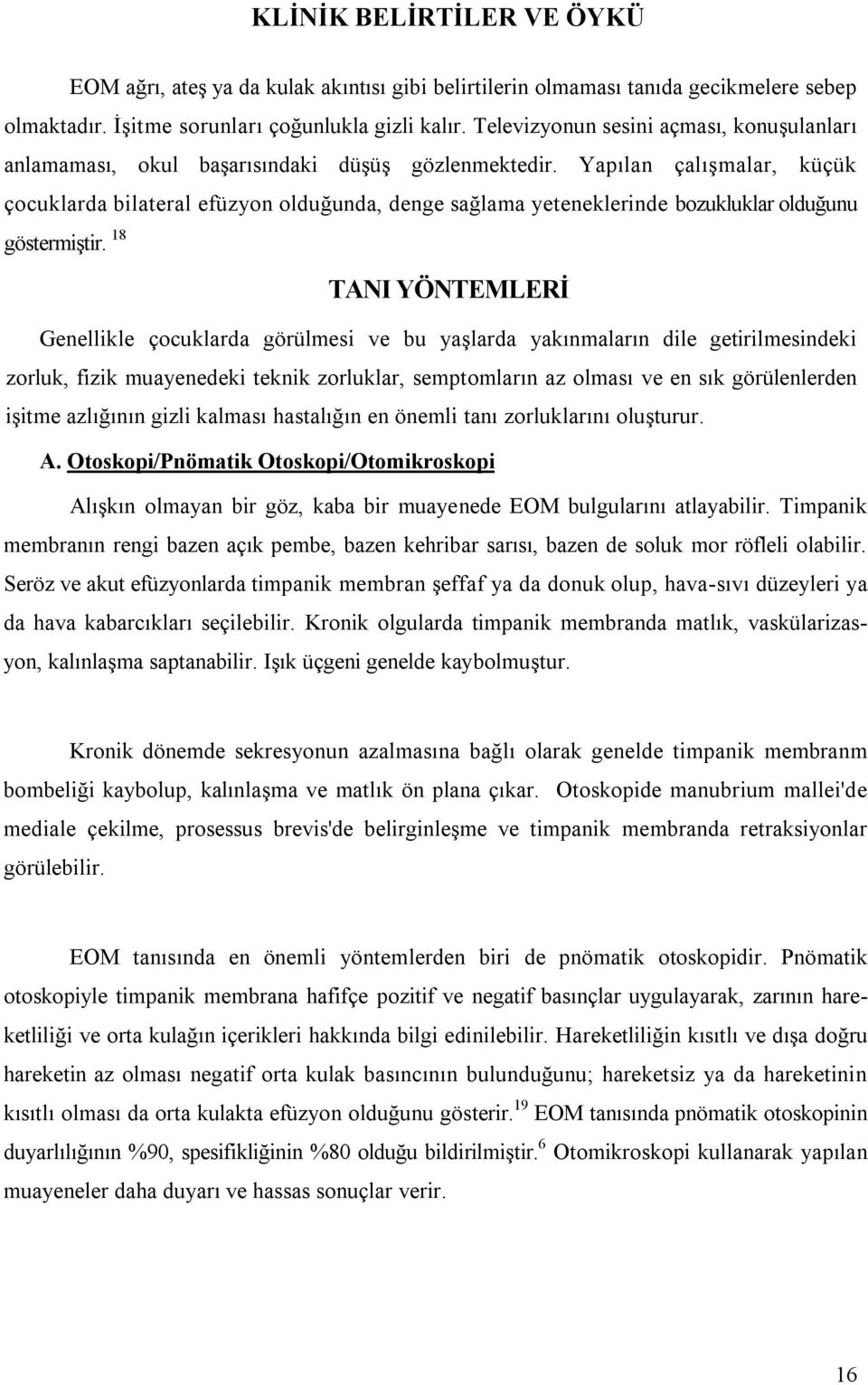 KLİNİK BELİRTİLER VE ÖYKÜ

EOM ağrı, ateş ya da kulak akıntısı gibi belirtilerin olmaması tanıda gecikmelere sebep olmaktadır. İşitme sorunları çoğunlukla gizli kalır. Televizyonun sesini açması, konuşulanları anlamaması, okul başarısındaki düşüş gözlenmektedir. Yapılan çalışmalar, küçük çocuklarda bilateral efüzyon olduğunda, denge sağlama yeteneklerinde bozukluklar olduğunu göstermiştir. $^{18}$

TANI YÖNTEMLERİ

Genellikle çocuklarda görülmesi ve bu yaşlarda yakınmaların dile getirilmesindeki zorluk, fizik muayenedeki teknik zorluklar, semptomların az olması ve en sık görülenlerden işitme azlığının gizli kalması hastalığın en önemli tanı zorluklarını oluşturur.

A. Otoskopi/Pnömatik Otoskopi/Otomikroskopi

Alışkın olmayan bir göz, kaba bir muayenede EOM bulgularını atlayabilir. Timpanik membranın rengi bazen açık pembe, bazen kehribar sarısı, bazen de soluk mor röfleli olabilir. Seröz ve akut efüzyonlarda timpanik membran şeffaf ya da donuk olup, hava-sıvı düzeyleri ya da hava kabarcıkları seçilebilir. Kronik olgularda timpanik membranda matlık, vaskülarizasyon, kalınlaşma saptanabilir. Işık üçgeni genelde kaybolmuştur.

Kronik dönemde sekresyonun azalmasına bağlı olarak genelde timpanik membranm bombeliği kaybolup, kalınlaşma ve matlık ön plana çıkar. Otoskopide manubrium mallei'de mediale çekilme, prosessus brevis'de belirginleşme ve timpanik membranda retraksiyonlar görülebilir.

EOM tanısında en önemli yöntemlerden biri de pnömatik otoskopidir. Pnömatik otoskopiyle timpanik membrana hafifçe pozitif ve negatif basınçlar uygulayarak, zarının hareketliliği ve orta kulağın içerikleri hakkında bilgi edinilebilir. Hareketliliğin kısıtlı ve dışa doğru hareketin az olması negatif orta kulak basıncının bulunduğunu; hareketsiz ya da hareketinin kısıtlı olması da orta kulakta efüzyon olduğunu gösterir.$^{19}$ EOM tanısında pnömatik otoskopinin duyarlılığının %90, spesifikliğinin %80 olduğu bildirilmiştir.$^{6}$ Otomikroskopi kullanarak yapılan muayeneler daha duyarı ve hassas sonuçlar verir.

16